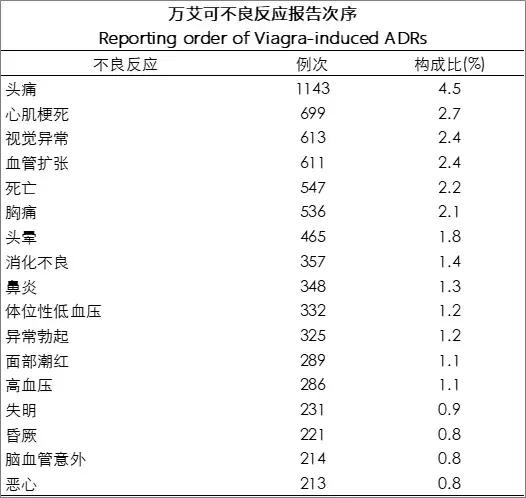 万艾可不良反应报告次序
Reporting order of Viagra-induced ADRs

| 不良反应 | 例次 | 构成比(%) |
|---|---|---|
| 头痛 | 1143 | 4.5 |
| 心肌梗死 | 699 | 2.7 |
| 视觉异常 | 613 | 2.4 |
| 血管扩张 | 611 | 2.4 |
| 死亡 | 547 | 2.2 |
| 胸痛 | 536 | 2.1 |
| 头晕 | 465 | 1.8 |
| 消化不良 | 357 | 1.4 |
| 鼻炎 | 348 | 1.3 |
| 体位性低血压 | 332 | 1.2 |
| 异常勃起 | 325 | 1.2 |
| 面部潮红 | 289 | 1.1 |
| 高血压 | 286 | 1.1 |
| 失明 | 231 | 0.9 |
| 昏厥 | 221 | 0.8 |
| 脑血管意外 | 214 | 0.8 |
| 恶心 | 213 | 0.8 |